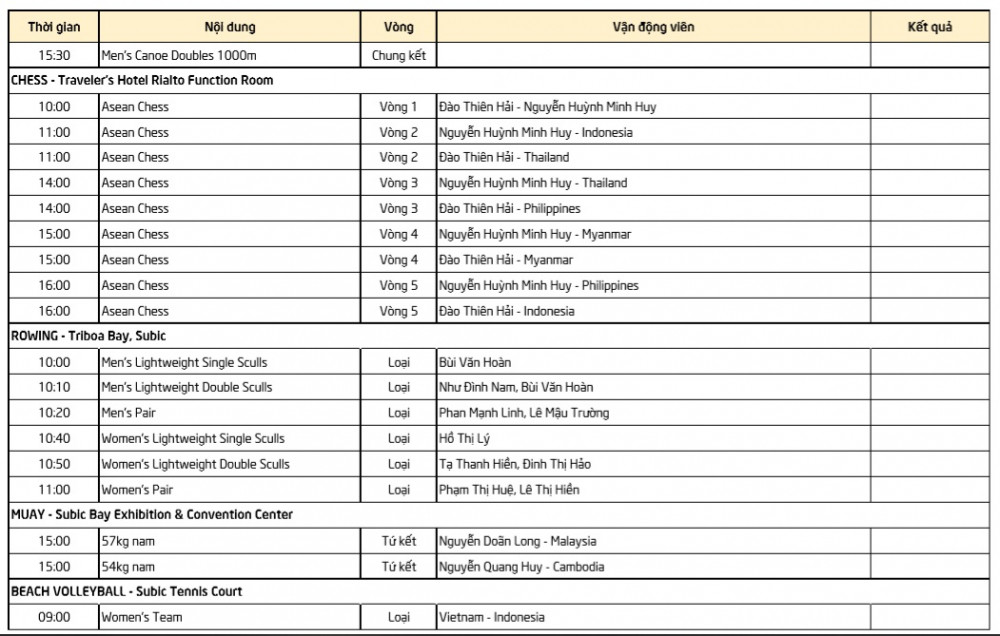 | Thời gian | Nội dung | Vòng | Vận động viên | Kết quả |
|---|---|---|---|---|
| 15:30 | Men's Canoe Doubles 1000m | Chung kết | | |
| CHESS - Traveler's Hotel Rialto Function Room | | | | |
| 10:00 | Asean Chess | Vòng 1 | Đào Thiên Hải - Nguyễn Huỳnh Minh Huy | |
| 11:00 | Asean Chess | Vòng 2 | Nguyễn Huỳnh Minh Huy - Indonesia | |
| 11:00 | Asean Chess | Vòng 2 | Đào Thiên Hải - Thailand | |
| 14:00 | Asean Chess | Vòng 3 | Nguyễn Huỳnh Minh Huy - Thailand | |
| 14:00 | Asean Chess | Vòng 3 | Đào Thiên Hải - Philippines | |
| 15:00 | Asean Chess | Vòng 4 | Nguyễn Huỳnh Minh Huy - Myanmar | |
| 15:00 | Asean Chess | Vòng 4 | Đào Thiên Hải - Myanmar | |
| 16:00 | Asean Chess | Vòng 5 | Nguyễn Huỳnh Minh Huy - Philippines | |
| 16:00 | Asean Chess | Vòng 5 | Đào Thiên Hải - Indonesia | |
| ROWING - Triboa Bay, Subic | | | | |
| 10:00 | Men's Lightweight Single Sculls | Loại | Bùi Văn Hoàn | |
| 10:10 | Men's Lightweight Double Sculls | Loại | Như Đình Nam, Bùi Văn Hoàn | |
| 10:20 | Men's Pair | Loại | Phan Mạnh Linh, Lê Mậu Trường | |
| 10:40 | Women's Lightweight Single Sculls | Loại | Hồ Thị Lý | |
| 10:50 | Women's Lightweight Double Sculls | Loại | Tạ Thanh Hiền, Đinh Thị Hảo | |
| 11:00 | Women's Pair | Loại | Phạm Thị Huệ, Lê Thị Hiền | |
| MUAY - Subic Bay Exhibition & Convention Center | | | | |
| 15:00 | 57kg nam | Tứ kết | Nguyễn Doãn Long - Malaysia | |
| 15:00 | 54kg nam | Tứ kết | Nguyễn Quang Huy - Cambodia | |
| BEACH VOLLEYBALL - Subic Tennis Court | | | | |
| 09:00 | Women's Team | Loại | Vietnam - Indonesia | |